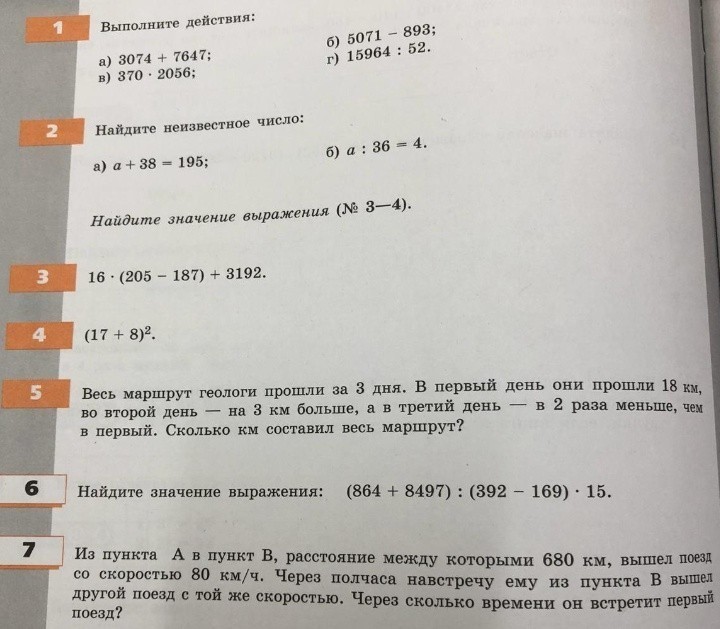 1 Выполните действия:

а) $3074 + 7647$;
б) $5071 - 893$;
в) $370 \cdot 2056$;
г) $15964 : 52$.

2 Найдите неизвестное число:

а) $a + 38 = 195$;
б) $a : 36 = 4$.

Найдите значение выражения (№ 3—4).

3 $16 \cdot (205 - 187) + 3192$.

4 $(17 + 8)^2$.

5 Весь маршрут геологи прошли за 3 дня. В первый день они прошли 18 км, во второй день — на 3 км больше, а в третий день — в 2 раза меньше, чем в первый. Сколько км составил весь маршрут?

6 Найдите значение выражения: $(864 + 8497) : (392 - 169) \cdot 15$.

7 Из пункта А в пункт В, расстояние между которыми 680 км, вышел поезд со скоростью 80 км/ч. Через полчаса навстречу ему из пункта В вышел другой поезд с той же скоростью. Через сколько времени он встретит первый поезд?